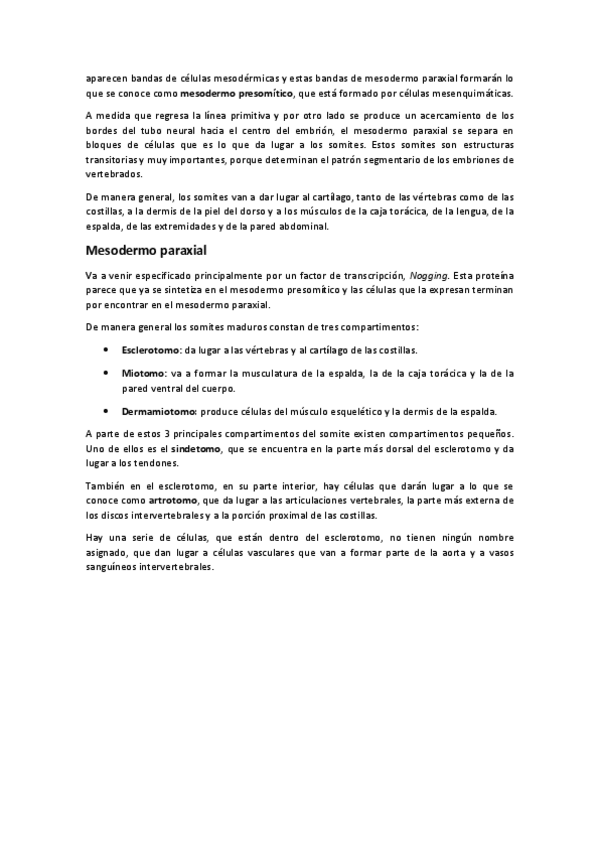 aparecen bandas de células mesodérmicas y estas bandas de mesodermo paraxial formarán lo que se conoce como mesodermo presomítico, que está formado por células mesenquimáticas.

A medida que regresa la línea primitiva y por otro lado se produce un acercamiento de los bordes del tubo neural hacia el centro del embrión, el mesodermo paraxial se separa en bloques de células que es lo que da lugar a los somites. Estos somites son estructuras transitorias y muy importantes, porque determinan el patrón segmentario de los embriones de vertebrados.

De manera general, los somites van a dar lugar al cartílago, tanto de las vértebras como de las costillas, a la dermis de la piel del dorso y a los músculos de la caja torácica, de la lengua, de la espalda, de las extremidades y de la pared abdominal.

Mesodermo paraxial

Va a venir especificado principalmente por un factor de transcripción, Nogging. Esta proteína parece que ya se sintetiza en el mesodermo presomítico y las células que la expresan terminan por encontrar en el mesodermo paraxial.

De manera general los somites maduros constan de tres compartimentos:

• Esclerotomo: da lugar a las vértebras y al cartílago de las costillas.

• Miotomo: va a formar la musculatura de la espalda, la de la caja torácica y la de la pared ventral del cuerpo.

• Dermamiotomo: produce células del músculo esquelético y la dermis de la espalda.

A parte de estos 3 principales compartimentos del somite existen compartimentos pequeños. Uno de ellos es el sindetomo, que se encuentra en la parte más dorsal del esclerotomo y da lugar a los tendones.

También en el esclerotomo, en su parte interior, hay células que darán lugar a lo que se conoce como artrotomo, que da lugar a las articulaciones vertebrales, la parte más externa de los discos intervertebrales y a la porción proximal de las costillas.

Hay una serie de células, que están dentro del esclerotomo, no tienen ningún nombre asignado, que dan lugar a células vasculares que van a formar parte de la aorta y a vasos sanguíneos intervertebrales.